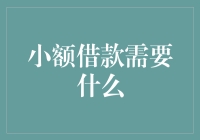 小额借款需要什么